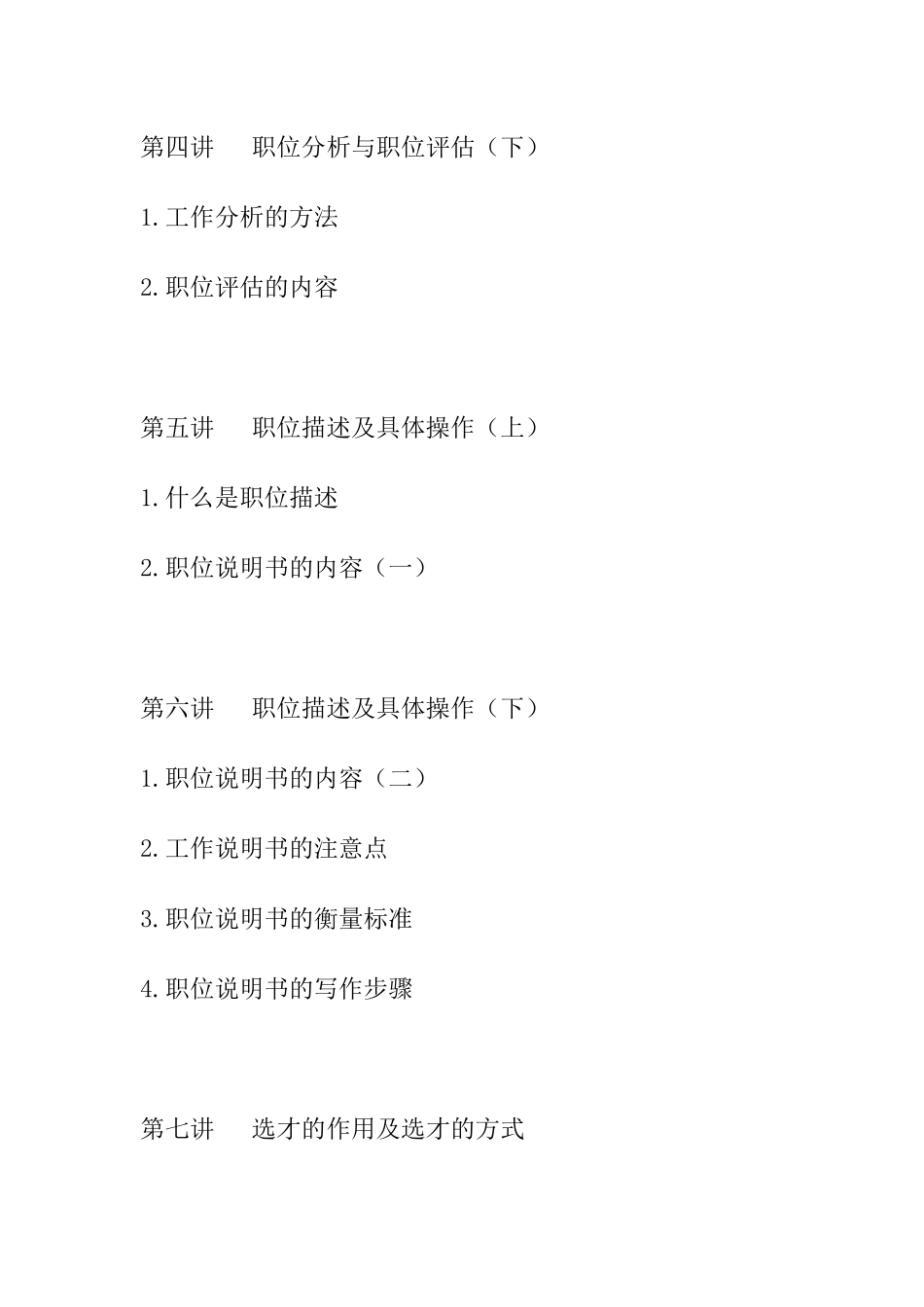 第四讲　　职位分析与职位评估（下）

1.工作分析的方法

2.职位评估的内容

第五讲　　职位描述及具体操作（上）

1.什么是职位描述

2.职位说明书的内容（一）

第六讲　　职位描述及具体操作（下）

1.职位说明书的内容（二）

2.工作说明书的注意点

3.职位说明书的衡量标准

4.职位说明书的写作步骤

第七讲　　选才的作用及选才的方式